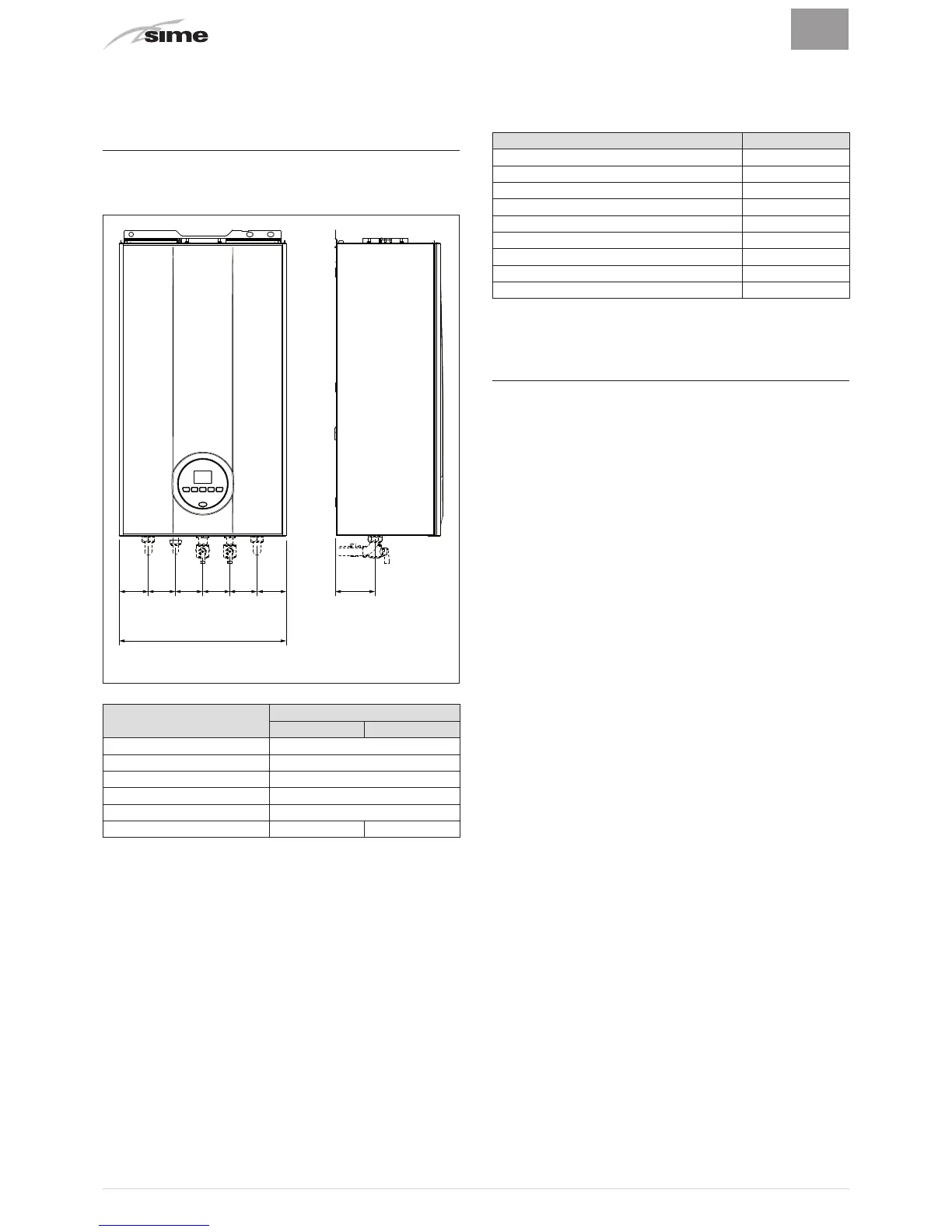 sime